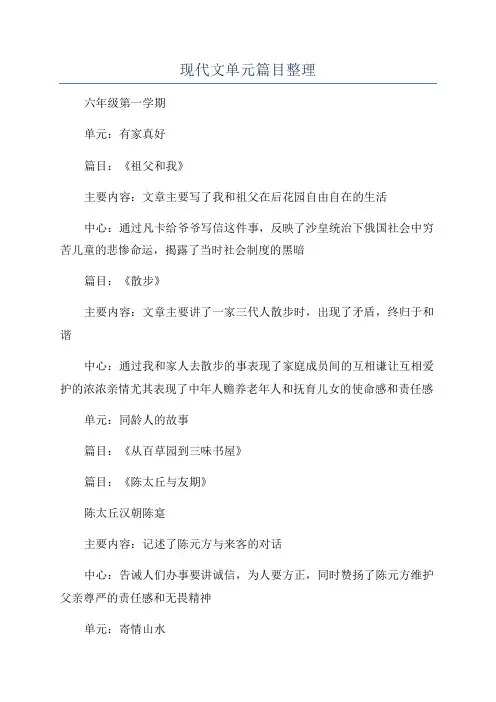 现代文单元篇目整理

六年级第一学期

单元：有家真好

篇目：《祖父和我》

主要内容：文章主要写了我和祖父在后花园自由自在的生活

中心：通过凡卡给爷爷写信这件事，反映了沙皇统治下俄国社会中穷苦儿童的悲惨命运，揭露了当时社会制度的黑暗

篇目：《散步》

主要内容：文章主要讲了一家三代人散步时，出现了矛盾，终归于和谐

中心：通过我和家人去散步的事表现了家庭成员间的互相谦让互相爱护的浓浓亲情尤其表现了中年人赡养老年人和抚育儿女的使命感和责任感

单元：同龄人的故事

篇目：《从百草园到三味书屋》

篇目：《陈太丘与友期》

陈太丘汉朝陈寔

主要内容：记述了陈元方与来客的对话

中心：告诫人们办事要讲诚信，为人要方正，同时赞扬了陈元方维护父亲尊严的责任感和无畏精神

单元：寄情山水